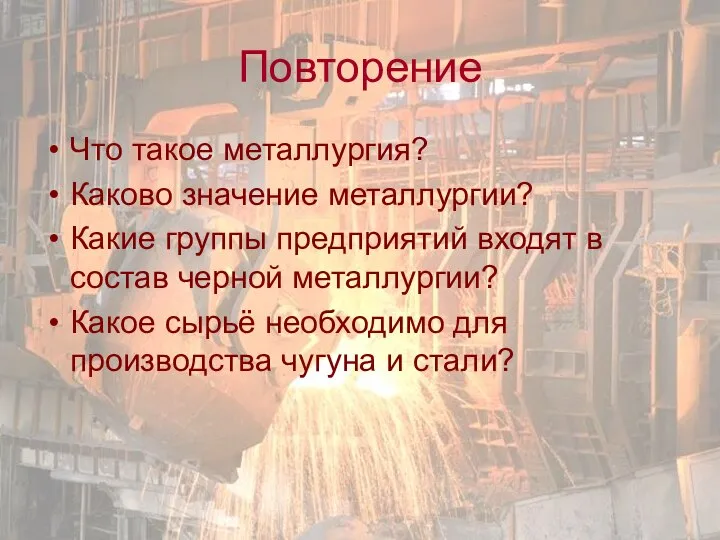 Повторение

• Что такое металлургия?
• Каково значение металлургии?
• Какие группы предприятий входят в состав черной металлургии?
• Какое сырьё необходимо для производства чугуна и стали?